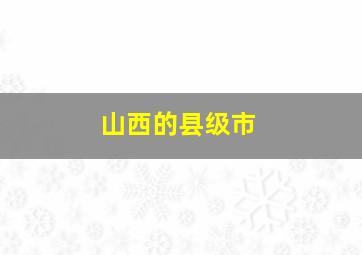 山西的县级市